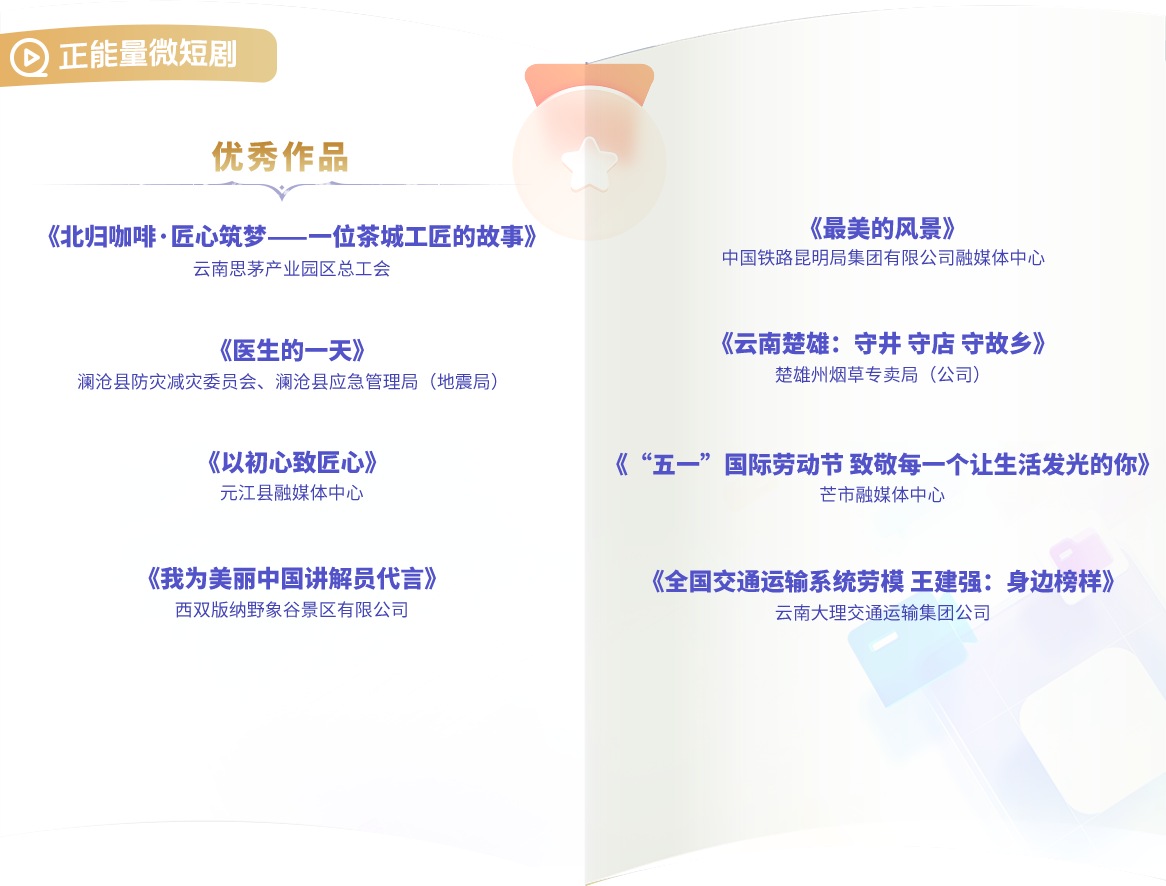 正能量微短剧

优秀作品

《北归咖啡·匠心筑梦——一位茶城工匠的故事》
云南思茅产业园区总工会

《医生的一天》
澜沧县防灾减灾委员会、澜沧县应急管理局（地震局）

《以初心致匠心》
元江县融媒体中心

《我为美丽中国讲解员代言》
西双版纳野象谷景区有限公司

《最美的风景》
中国铁路昆明局集团有限公司融媒体中心

《云南楚雄：守井 守店 守故乡》
楚雄州烟草专卖局（公司）

《“五一”国际劳动节 致敬每一个让生活发光的你》
芒市融媒体中心

《全国交通运输系统劳模 王建强：身边榜样》
云南大理交通运输集团公司